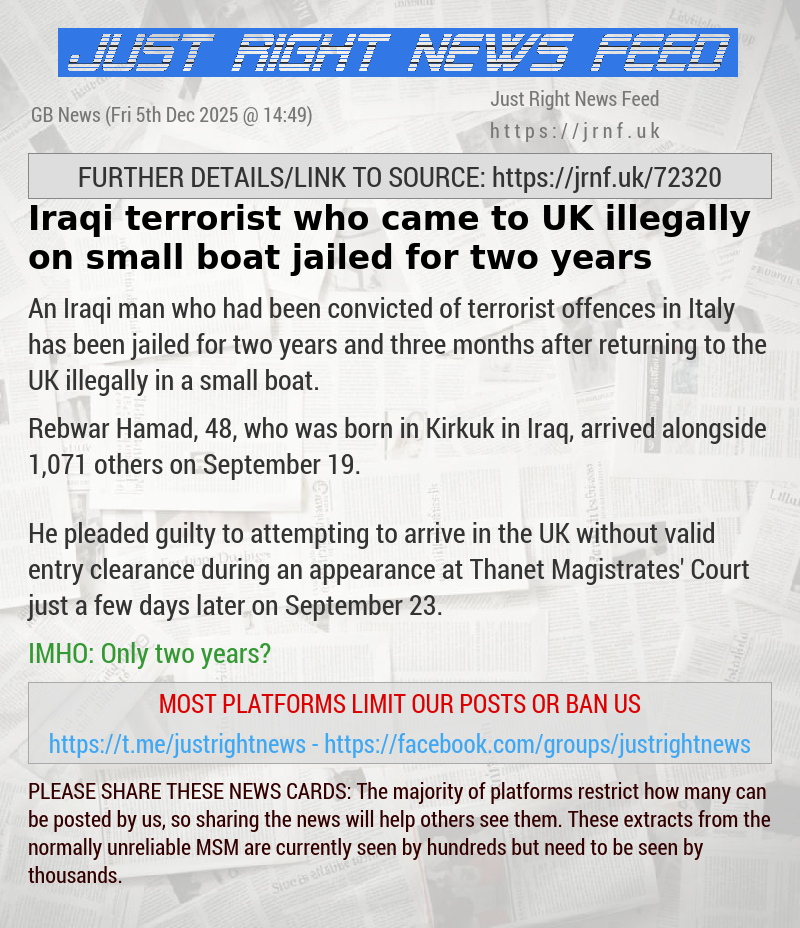 JUST RIGHT NEWS FEED

GB News (Fri 5th Dec 2025 @ 14:49)

Just Right News Feed
https://jrnf.uk

FURTHER DETAILS/LINK TO SOURCE: https://jrnf.uk/72320

Iraqi terrorist who came to UK illegally on small boat jailed for two years

An Iraqi man who had been convicted of terrorist offences in Italy has been jailed for two years and three months after returning to the UK illegally in a small boat.

Rebwar Hamad, 48, who was born in Kirkuk in Iraq, arrived alongside 1,071 others on September 19.

He pleaded guilty to attempting to arrive in the UK without valid entry clearance during an appearance at Thanet Magistrates' Court just a few days later on September 23.

IMHO: Only two years?

MOST PLATFORMS LIMIT OUR POSTS OR BAN US

https://t.me/justrightnews - https://facebook.com/groups/justrightnews

PLEASE SHARE THESE NEWS CARDS: The majority of platforms restrict how many can be posted by us, so sharing the news will help others see them. These extracts from the normally unreliable MSM are currently seen by hundreds but need to be seen by thousands.